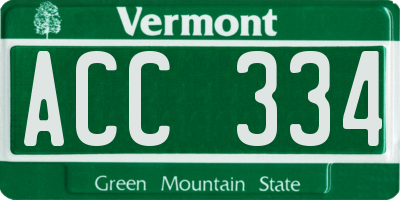 Vermont

ACC 334

Green Mountain State